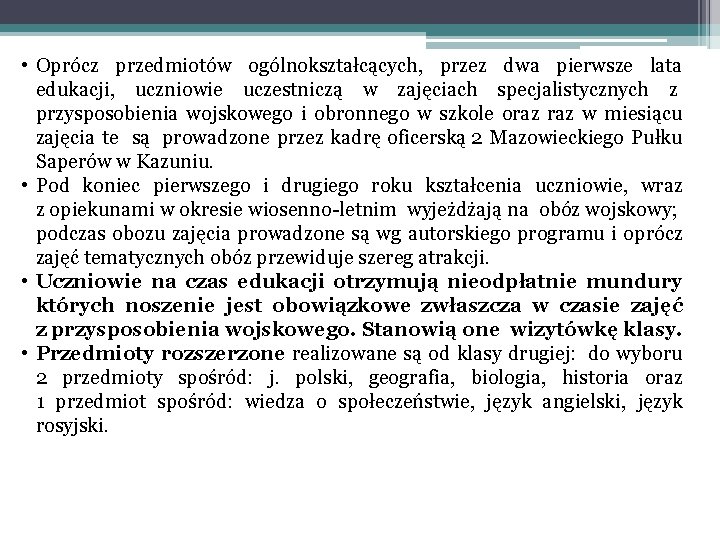 • Oprócz przedmiotów ogólnokształcących, przez dwa pierwsze lata edukacji, uczniowie uczestniczą w zajęciach specjalistycznych z przysposobienia wojskowego i obronnego w szkole oraz raz w miesiącu zajęcia te są prowadzone przez kadrę oficerską 2 Mazowieckiego Pułku Saperów w Kazuniu.
• Pod koniec pierwszego i drugiego roku kształcenia uczniowie, wraz z opiekunami w okresie wiosenno-letnim wyjeżdżają na obóz wojskowy; podczas obozu zajęcia prowadzone są wg autorskiego programu i oprócz zajęć tematycznych obóz przewiduje szereg atrakcji.
• Uczniowie na czas edukacji otrzymują nieodpłatnie mundury których noszenie jest obowiązkowe zwłaszcza w czasie zajęć z przysposobienia wojskowego. Stanowią one wizytówkę klasy.
• Przedmioty rozszerzone realizowane są od klasy drugiej: do wyboru 2 przedmioty spośród: j. polski, geografia, biologia, historia oraz 1 przedmiot spośród: wiedza o społeczeństwie, język angielski, język rosyjski.